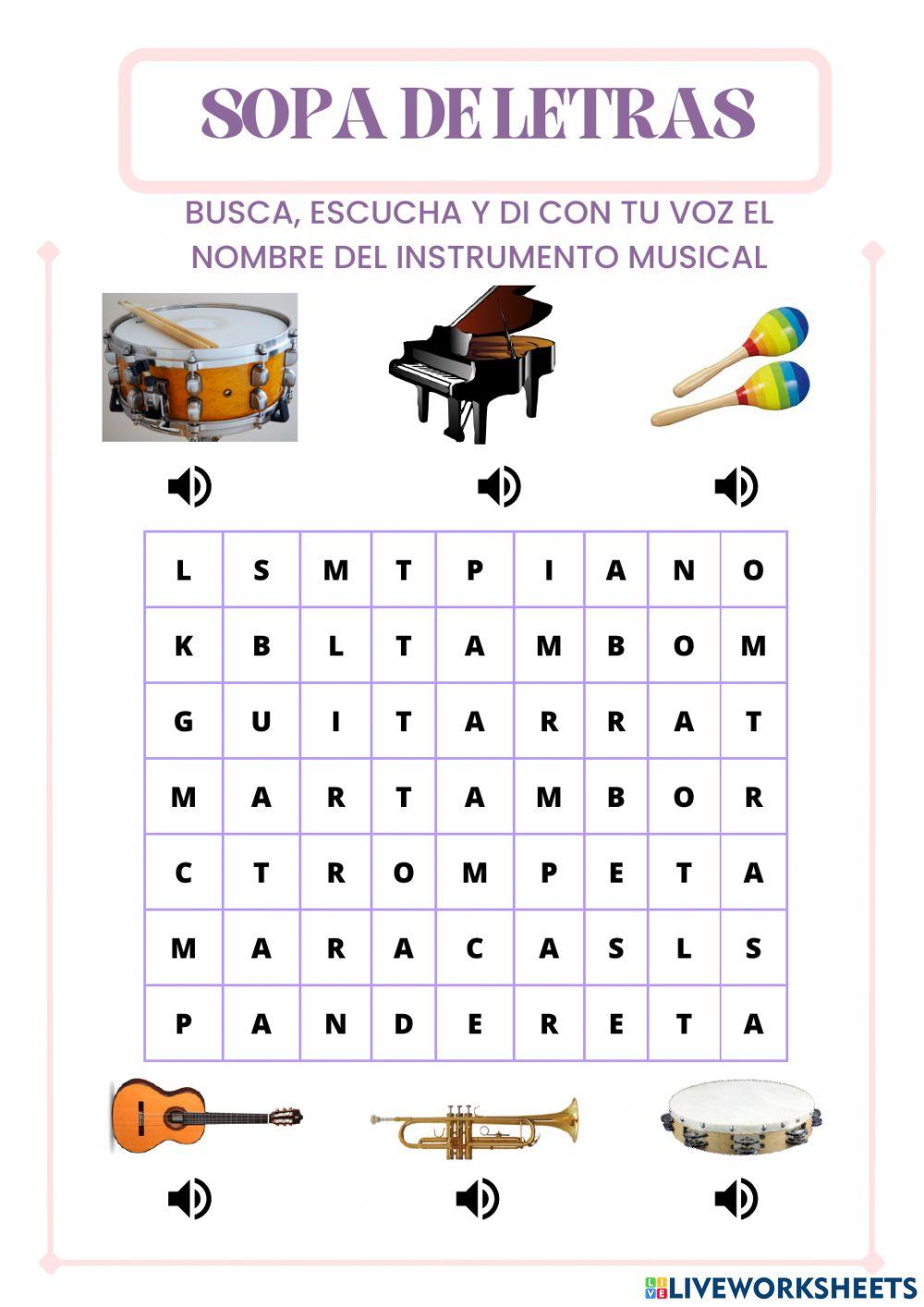 SOPA DE LETRAS

BUSCA, ESCUCHA Y DI CON TU VOZ EL NOMBRE DEL INSTRUMENTO MUSICAL

| L | S | M | T | P | I | A | N | O |
|---|---|---|---|---|---|---|---|---|
| K | B | L | T | A | M | B | O | M |
| G | U | I | T | A | R | R | A | T |
| M | A | R | T | A | M | B | O | R |
| C | T | R | O | M | P | E | T | A |
| M | A | R | A | C | A | S | L | S |
| P | A | N | D | E | R | E | T | A |

LIVEWORKSHEETS